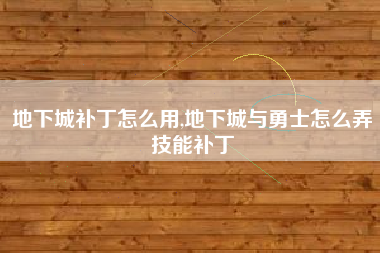 地下城补丁怎么用,地下城与勇士怎么弄技能补丁